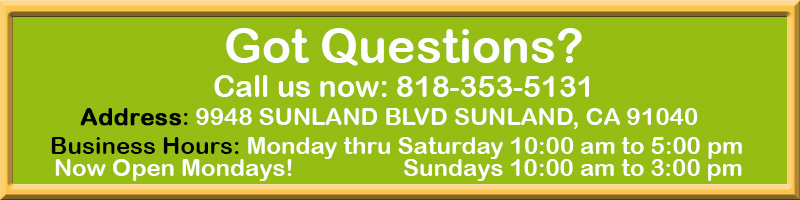 Got Questions?

Call us now: 818-353-5131

Address: 9948 SUNLAND BLVD SUNLAND, CA 91040

Business Hours: Monday thru Saturday 10:00 am to 5:00 pm

Now Open Mondays! Sundays 10:00 am to 3:00 pm